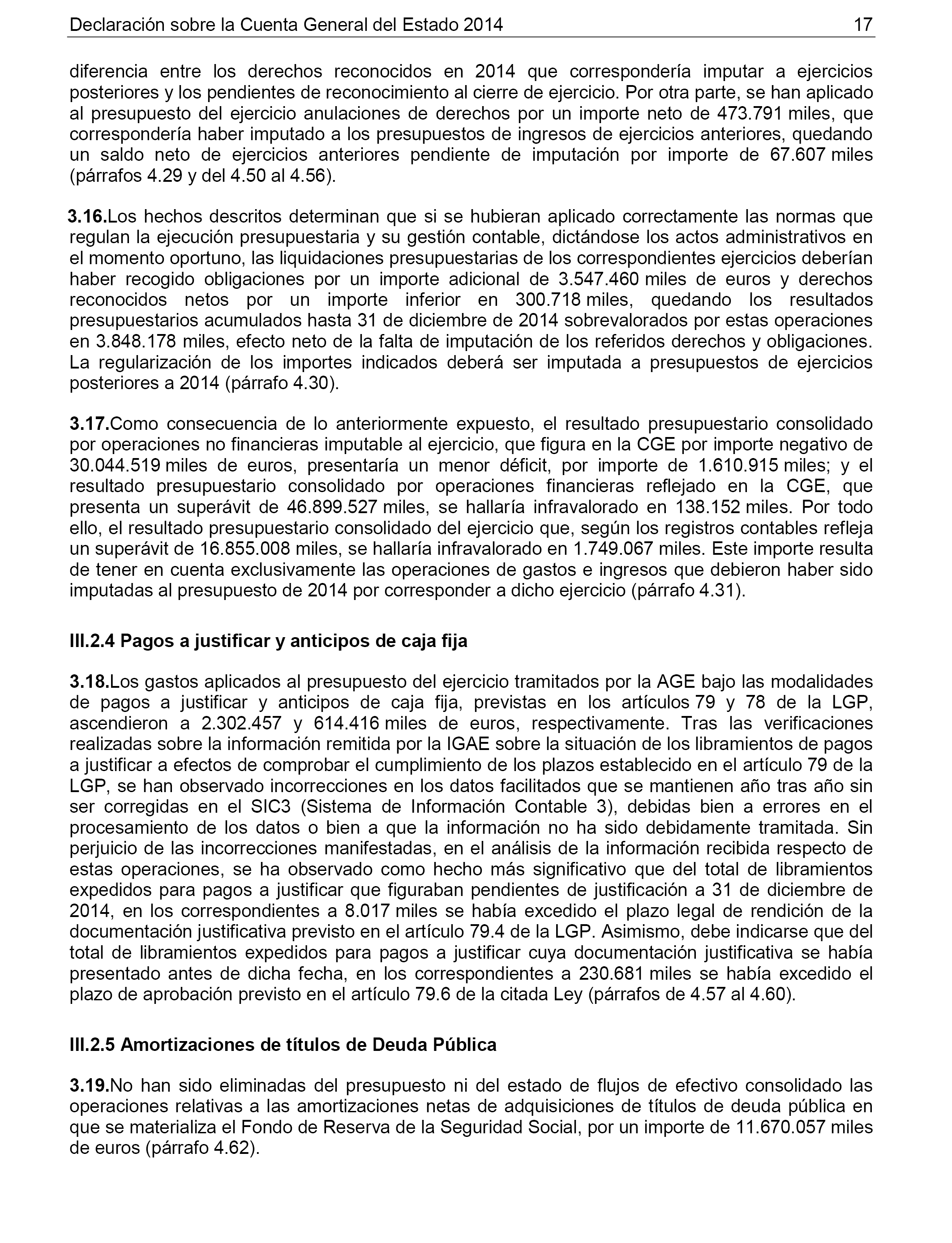 Declaración sobre la Cuenta General del Estado 2014 17

diferencia entre los derechos reconocidos en 2014 que correspondería imputar a ejercicios posteriores y los pendientes de reconocimiento al cierre de ejercicio. Por otra parte, se han aplicado al presupuesto del ejercicio anulaciones de derechos por un importe neto de 473.791 miles, que correspondería haber imputado a los presupuestos de ingresos de ejercicios anteriores, quedando un saldo neto de ejercicios anteriores pendiente de imputación por importe de 67.607 miles (párrafos 4.29 y del 4.50 al 4.56).

3.16.Los hechos descritos determinan que si se hubieran aplicado correctamente las normas que regulan la ejecución presupuestaria y su gestión contable, dictándose los actos administrativos en el momento oportuno, las liquidaciones presupuestarias de los correspondientes ejercicios deberían haber recogido obligaciones por un importe adicional de 3.547.460 miles de euros y derechos reconocidos netos por un importe inferior en 300.718 miles, quedando los resultados presupuestarios acumulados hasta 31 de diciembre de 2014 sobrevalorados por estas operaciones en 3.848.178 miles, efecto neto de la falta de imputación de los referidos derechos y obligaciones. La regularización de los importes indicados deberá ser imputada a presupuestos de ejercicios posteriores a 2014 (párrafo 4.30).

3.17.Como consecuencia de lo anteriormente expuesto, el resultado presupuestario consolidado por operaciones no financieras imputable al ejercicio, que figura en la CGE por importe negativo de 30.044.519 miles de euros, presentaría un menor déficit, por importe de 1.610.915 miles; y el resultado presupuestario consolidado por operaciones financieras reflejado en la CGE, que presenta un superávit de 46.899.527 miles, se hallaría infravalorado en 138.152 miles. Por todo ello, el resultado presupuestario consolidado del ejercicio que, según los registros contables refleja un superávit de 16.855.008 miles, se hallaría infravalorado en 1.749.067 miles. Este importe resulta de tener en cuenta exclusivamente las operaciones de gastos e ingresos que debieron haber sido imputadas al presupuesto de 2014 por corresponder a dicho ejercicio (párrafo 4.31).

III.2.4 Pagos a justificar y anticipos de caja fija

3.18.Los gastos aplicados al presupuesto del ejercicio tramitados por la AGE bajo las modalidades de pagos a justificar y anticipos de caja fija, previstas en los artículos 79 y 78 de la LGP, ascendieron a 2.302.457 y 614.416 miles de euros, respectivamente. Tras las verificaciones realizadas sobre la información remitida por la IGAE sobre la situación de los libramientos de pagos a justificar a efectos de comprobar el cumplimiento de los plazos establecido en el artículo 79 de la LGP, se han observado incorrecciones en los datos facilitados que se mantienen año tras año sin ser corregidas en el SIC3 (Sistema de Información Contable 3), debidas bien a errores en el procesamiento de los datos o bien a que la información no ha sido debidamente tramitada. Sin perjuicio de las incorrecciones manifestadas, en el análisis de la información recibida respecto de estas operaciones, se ha observado como hecho más significativo que del total de libramientos expedidos para pagos a justificar que figuraban pendientes de justificación a 31 de diciembre de 2014, en los correspondientes a 8.017 miles se había excedido el plazo legal de rendición de la documentación justificativa previsto en el artículo 79.4 de la LGP. Asimismo, debe indicarse que del total de libramientos expedidos para pagos a justificar cuya documentación justificativa se había presentado antes de dicha fecha, en los correspondientes a 230.681 miles se había excedido el plazo de aprobación previsto en el artículo 79.6 de la citada Ley (párrafos de 4.57 al 4.60).

III.2.5 Amortizaciones de títulos de Deuda Pública

3.19.No han sido eliminadas del presupuesto ni del estado de flujos de efectivo consolidado las operaciones relativas a las amortizaciones netas de adquisiciones de títulos de deuda pública en que se materializa el Fondo de Reserva de la Seguridad Social, por un importe de 11.670.057 miles de euros (párrafo 4.62).